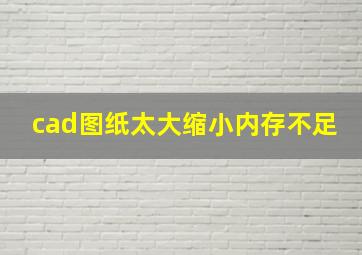 cad图纸太大缩小内存不足